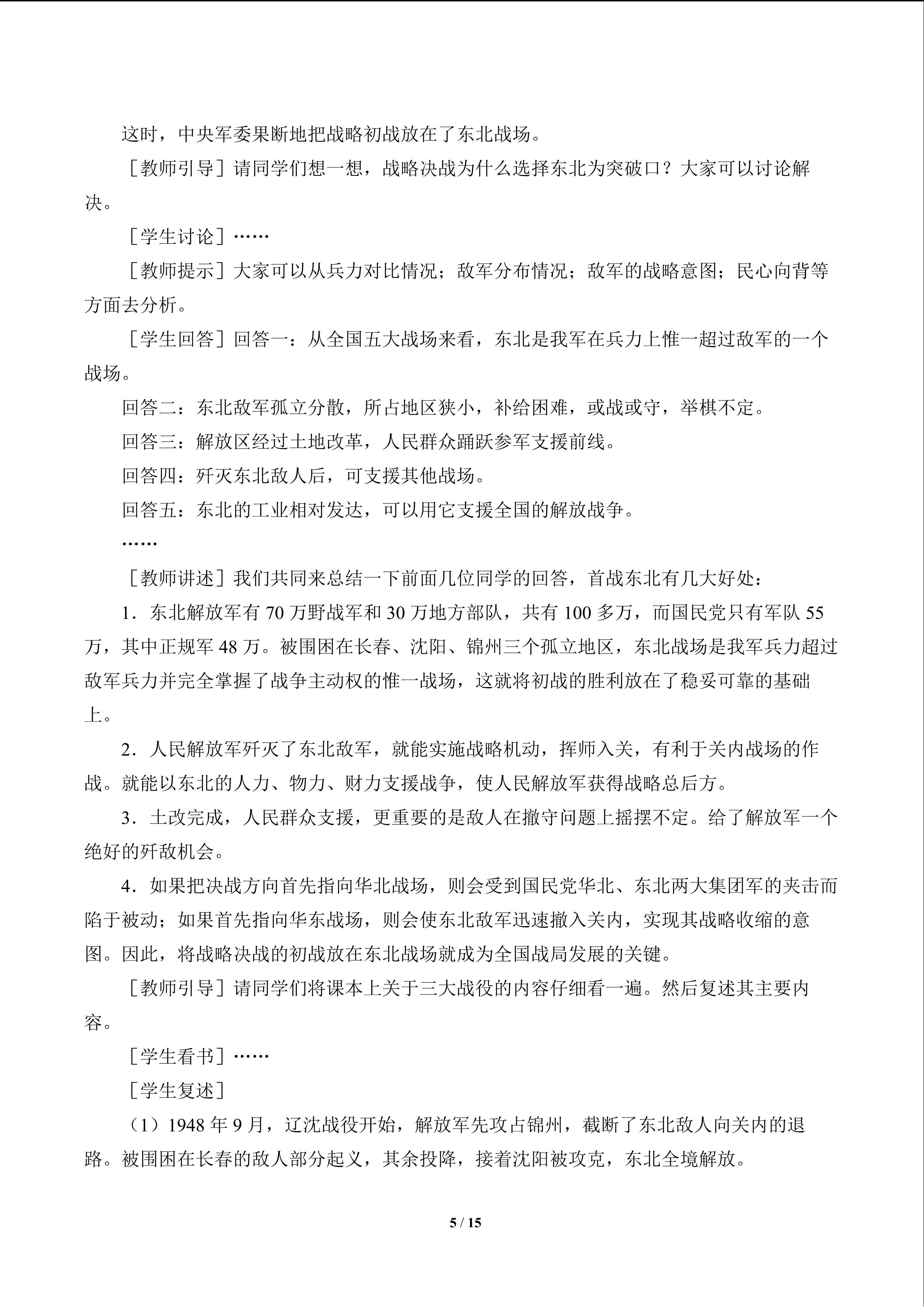 这时，中央军委果断地把战略初战放在了东北战场。

［教师引导］请同学们想一想，战略决战为什么选择东北为突破口？大家可以讨论解决。

［学生讨论］……

［教师提示］大家可以从兵力对比情况；敌军分布情况；敌军的战略意图；民心向背等方面去分析。

［学生回答］回答一：从全国五大战场来看，东北是我军在兵力上惟一超过敌军的一个战场。

回答二：东北敌军孤立分散，所占地区狭小，补给困难，或战或守，举棋不定。

回答三：解放区经过土地改革，人民群众踊跃参军支援前线。

回答四：歼灭东北敌人后，可支援其他战场。

回答五：东北的工业相对发达，可以用它支援全国的解放战争。

……

［教师讲述］我们共同来总结一下前面几位同学的回答，首战东北有几大好处：

1．东北解放军有 70 万野战军和 30 万地方部队，共有 100 多万，而国民党只有军队 55 万，其中正规军 48 万。被围困在长春、沈阳、锦州三个孤立地区，东北战场是我军兵力超过敌军兵力并完全掌握了战争主动权的惟一战场，这就将初战的胜利放在了稳妥可靠的基础上。

2．人民解放军歼灭了东北敌军，就能实施战略机动，挥师入关，有利于关内战场的作战。就能以东北的人力、物力、财力支援战争，使人民解放军获得战略总后方。

3．土改完成，人民群众支援，更重要的是敌人在撤守问题上摇摆不定。给了解放军一个绝好的歼敌机会。

4．如果把决战方向首先指向华北战场，则会受到国民党华北、东北两大集团军的夹击而陷于被动；如果首先指向华东战场，则会使东北敌军迅速撤入关内，实现其战略收缩的意图。因此，将战略决战的初战放在东北战场就成为全国战局发展的关键。

［教师引导］请同学们将课本上关于三大战役的内容仔细看一遍。然后复述其主要内容。

［学生看书］……

［学生复述］

（1）1948 年 9 月，辽沈战役开始，解放军先攻占锦州，截断了东北敌人向关内的退路。被围困在长春的敌人部分起义，其余投降，接着沈阳被攻克，东北全境解放。

5 / 15